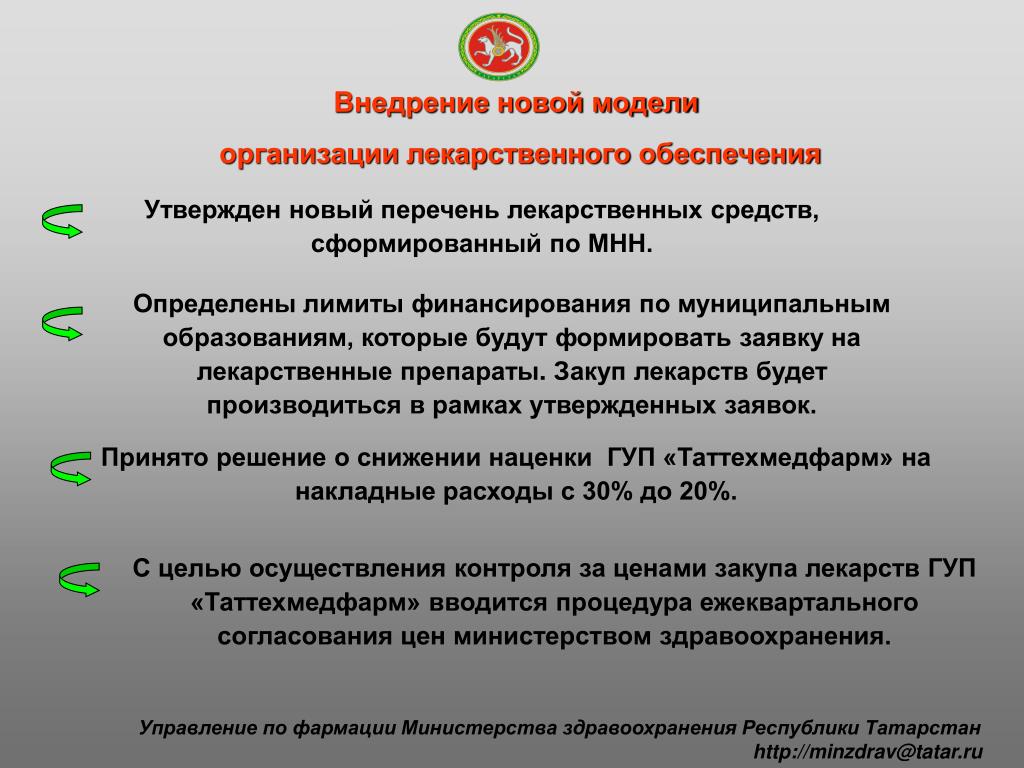 Внедрение новой модели

организации лекарственного обеспечения

Утвержден новый перечень лекарственных средств, сформированный по МНН.

Определены лимиты финансирования по муниципальным образованиям, которые будут формировать заявку на лекарственные препараты. Закуп лекарств будет производиться в рамках утвержденных заявок.

Принято решение о снижении наценки ГУП «Таттехмедфарм» на накладные расходы с 30% до 20%.

С целью осуществления контроля за ценами закупа лекарств ГУП «Таттехмедфарм» вводится процедура ежеквартального согласования цен министерством здравоохранения.

Управление по фармации Министерства здравоохранения Республики Татарстан
http://minzdrav@tatar.ru